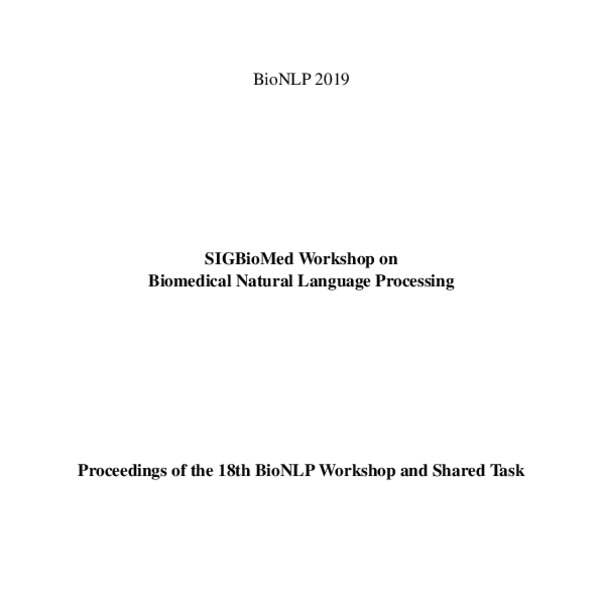 BioNLP 2019

SIGBioMed Workshop on
Biomedical Natural Language Processing

Proceedings of the 18th BioNLP Workshop and Shared Task